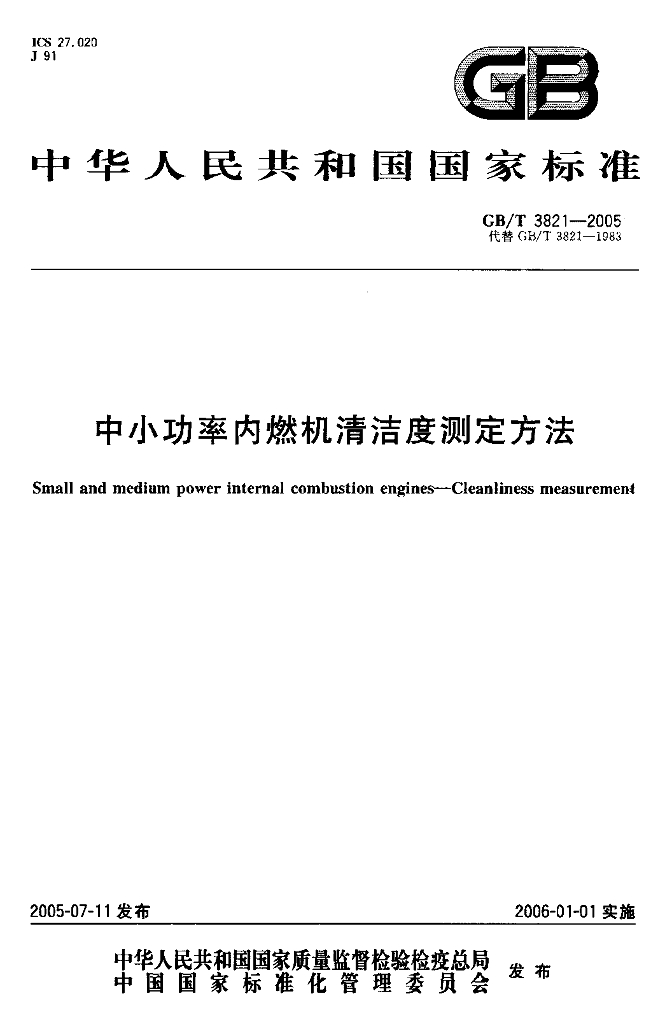 ICS 27.020
J 91

GB

中华人民共和国国家标准

GB/T 3821—2005
代替GB/T 3821—1983

中小功率内燃机清洁度测定方法

Small and medium power internal combustion engines—Cleanliness measurement

2005-07-11发布 2006-01-01实施

中华人民共和国国家质量监督检验检疫总局
中国国家标准化管理委员会
发布